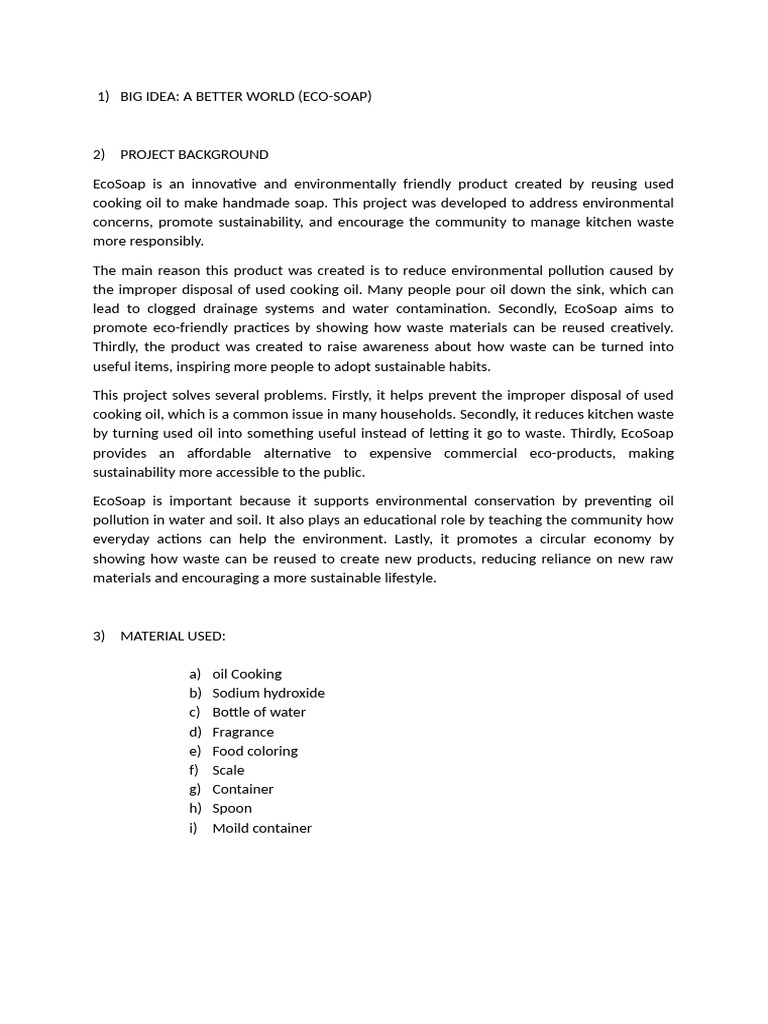 1) BIG IDEA: A BETTER WORLD (ECO-SOAP)

2) PROJECT BACKGROUND

EcoSoap is an innovative and environmentally friendly product created by reusing used cooking oil to make handmade soap. This project was developed to address environmental concerns, promote sustainability, and encourage the community to manage kitchen waste more responsibly.

The main reason this product was created is to reduce environmental pollution caused by the improper disposal of used cooking oil. Many people pour oil down the sink, which can lead to clogged drainage systems and water contamination. Secondly, EcoSoap aims to promote eco-friendly practices by showing how waste materials can be reused creatively. Thirdly, the product was created to raise awareness about how waste can be turned into useful items, inspiring more people to adopt sustainable habits.

This project solves several problems. Firstly, it helps prevent the improper disposal of used cooking oil, which is a common issue in many households. Secondly, it reduces kitchen waste by turning used oil into something useful instead of letting it go to waste. Thirdly, EcoSoap provides an affordable alternative to expensive commercial eco-products, making sustainability more accessible to the public.

EcoSoap is important because it supports environmental conservation by preventing oil pollution in water and soil. It also plays an educational role by teaching the community how everyday actions can help the environment. Lastly, it promotes a circular economy by showing how waste can be reused to create new products, reducing reliance on new raw materials and encouraging a more sustainable lifestyle.

3) MATERIAL USED:

a) oil Cooking
b) Sodium hydroxide
c) Bottle of water
d) Fragrance
e) Food coloring
f) Scale
g) Container
h) Spoon
i) Moild container